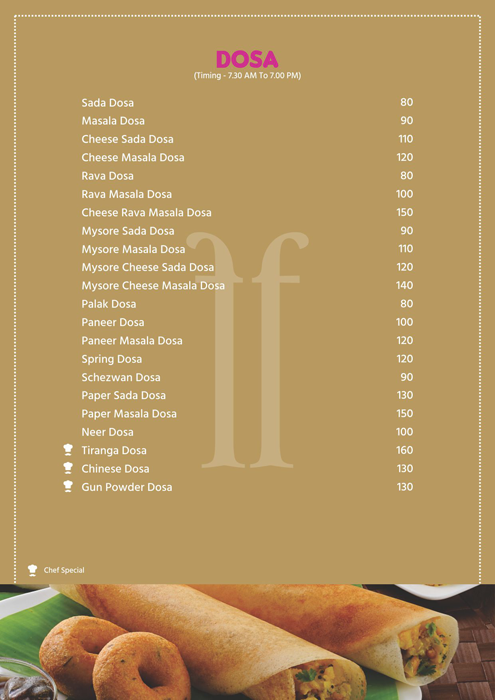 DOSA
(Timing - 7.30 AM To 7.00 PM)

| | |
|---|---|
| Sada Dosa | 80 |
| Masala Dosa | 90 |
| Cheese Sada Dosa | 110 |
| Cheese Masala Dosa | 120 |
| Rava Dosa | 80 |
| Rava Masala Dosa | 100 |
| Cheese Rava Masala Dosa | 150 |
| Mysore Sada Dosa | 90 |
| Mysore Masala Dosa | 110 |
| Mysore Cheese Sada Dosa | 120 |
| Mysore Cheese Masala Dosa | 140 |
| Palak Dosa | 80 |
| Paneer Dosa | 100 |
| Paneer Masala Dosa | 120 |
| Spring Dosa | 120 |
| Schezwan Dosa | 90 |
| Paper Sada Dosa | 130 |
| Paper Masala Dosa | 150 |
| Neer Dosa | 100 |
| Tiranga Dosa | 160 |
| Chinese Dosa | 130 |
| Gun Powder Dosa | 130 |

ff

Chef Special